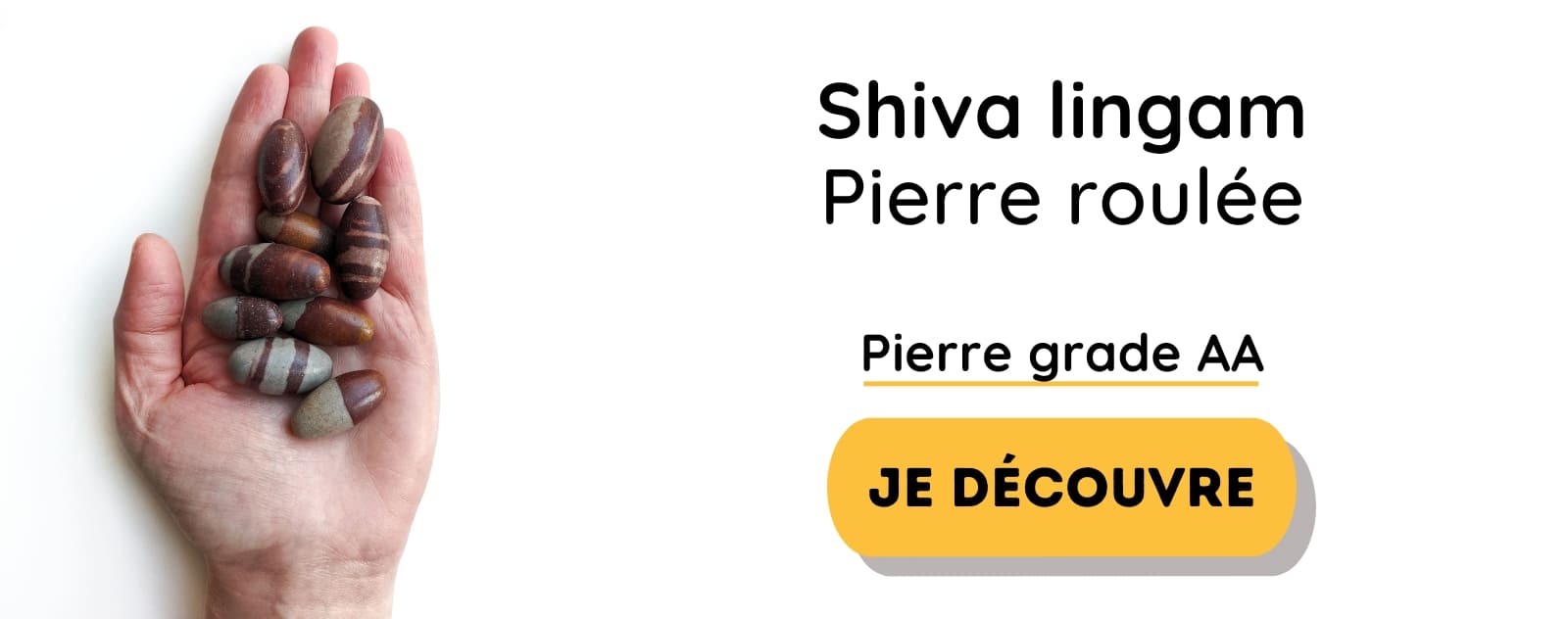 Shiva lingam
Pierre roulée

Pierre grade AA

JE DÉCOUVRE